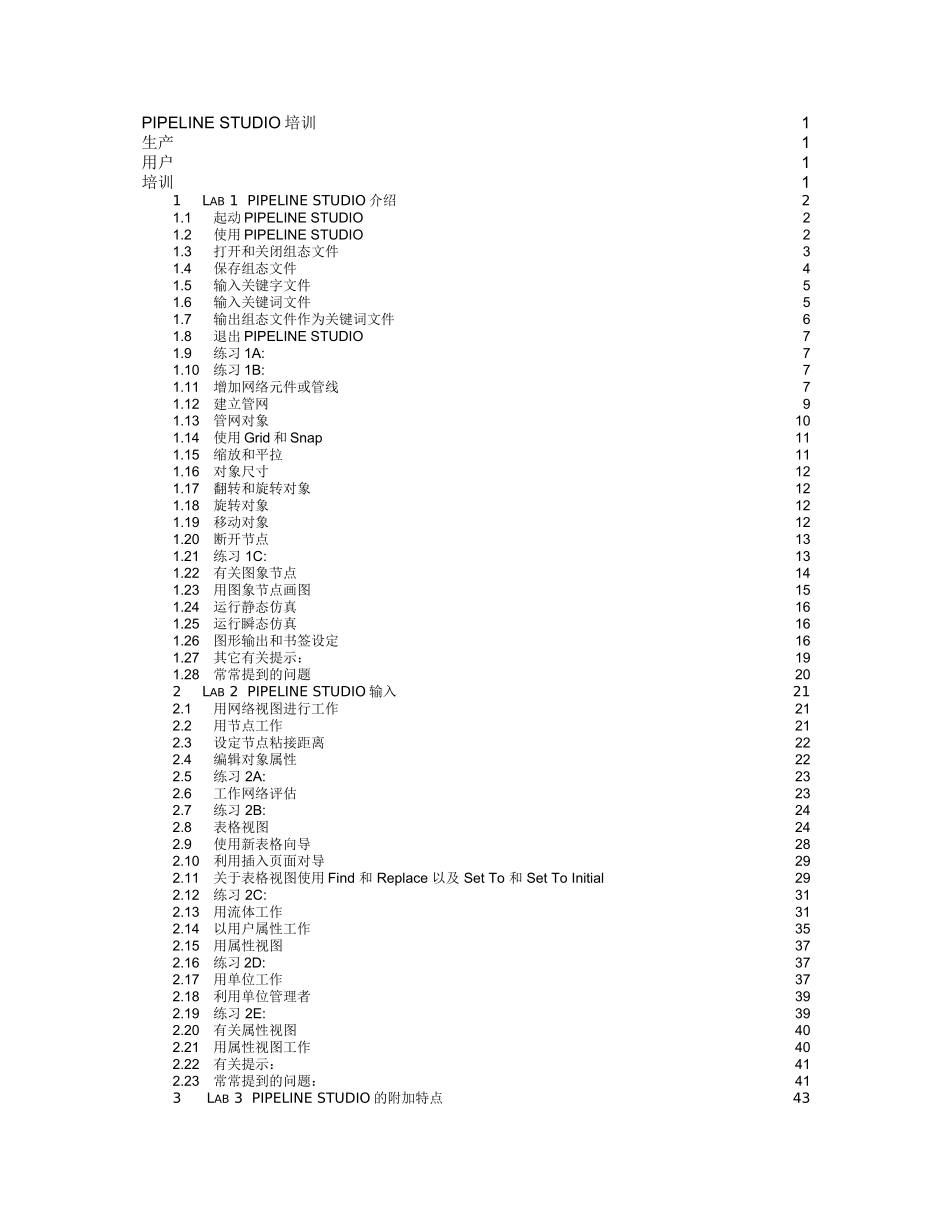 PIPELINE STUDIO 培训 1
生产 1
用户 1
培训 1
1 LAB 1 PIPELINE STUDIO 介绍 2
1.1 起动 PIPELINE STUDIO 2
1.2 使用 PIPELINE STUDIO 2
1.3 打开和关闭组态文件 3
1.4 保存组态文件 4
1.5 输入关键字文件 5
1.6 输入关键词文件 5
1.7 输出组态文件作为关键词文件 6
1.8 退出 PIPELINE STUDIO 7
1.9 练习 1A: 7
1.10 练习 1B: 7
1.11 增加网络元件或管线 7
1.12 建立管网 9
1.13 管网对象 10
1.14 使用 Grid 和 Snap 11
1.15 缩放和平拉 11
1.16 对象尺寸 12
1.17 翻转和旋转对象 12
1.18 旋转对象 12
1.19 移动对象 12
1.20 断开节点 13
1.21 练习 1C: 13
1.22 有关图象节点 14
1.23 用图象节点画图 15
1.24 运行静态仿真 16
1.25 运行瞬态仿真 16
1.26 图形输出和书签设定 16
1.27 其它有关提示: 19
1.28 常常提到的问题 20
2 LAB 2 PIPELINE STUDIO 输入 21
2.1 用网络视图进行工作 21
2.2 用节点工作 21
2.3 设定节点粘接距离 22
2.4 编辑对象属性 22
2.5 练习 2A: 23
2.6 工作网络评估 23
2.7 练习 2B: 24
2.8 表格视图 24
2.9 使用新表格向导 28
2.10 利用插入页面对导 29
2.11 关于表格视图使用 Find 和 Replace 以及 Set To 和 Set To Initial 29
2.12 练习 2C: 31
2.13 用流体工作 31
2.14 以用户属性工作 35
2.15 用属性视图 37
2.16 练习 2D: 37
2.17 用单位工作 37
2.18 利用单位管理者 39
2.19 练习 2E: 39
2.20 有关属性视图 40
2.21 用属性视图工作 40
2.22 有关提示: 41
2.23 常常提到的问题: 41
3 LAB 3 PIPELINE STUDIO 的附加特点 43